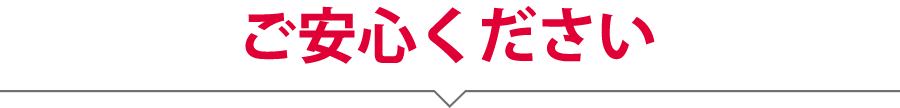 ご安心ください